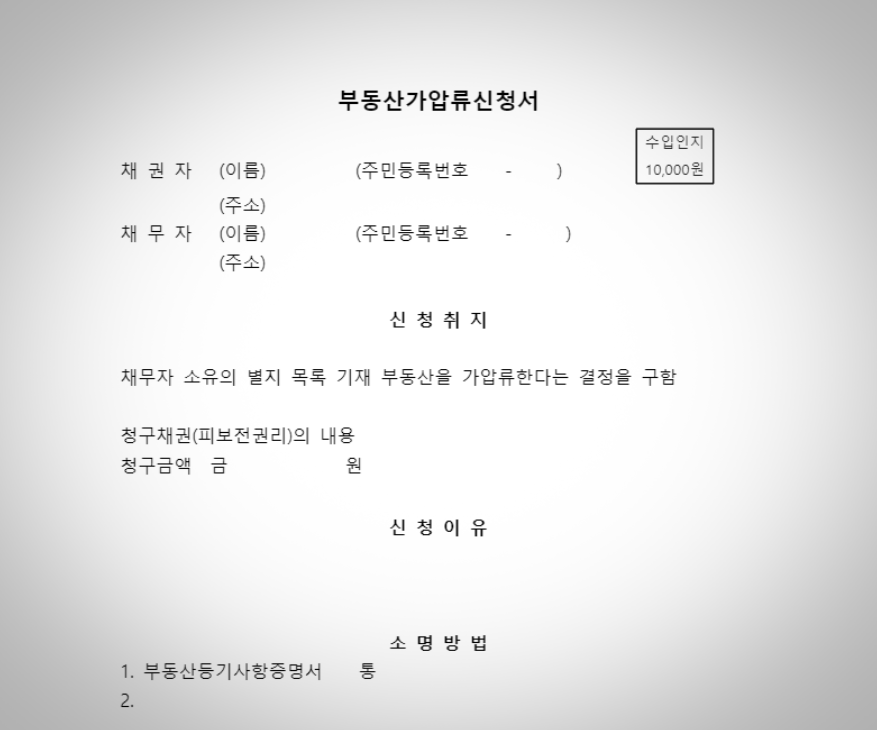 부동산가압류신청서

수입인지
10,000원

채 권 자 (이름) (주민등록번호 - )
(주소)
채 무 자 (이름) (주민등록번호 - )
(주소)

신 청 취 지

채무자 소유의 별지 목록 기재 부동산을 가압류한다는 결정을 구함

청구채권(피보전권리)의 내용
청구금액 금 원

신 청 이 유

소 명 방 법

1. 부동산등기사항증명서 통
2.